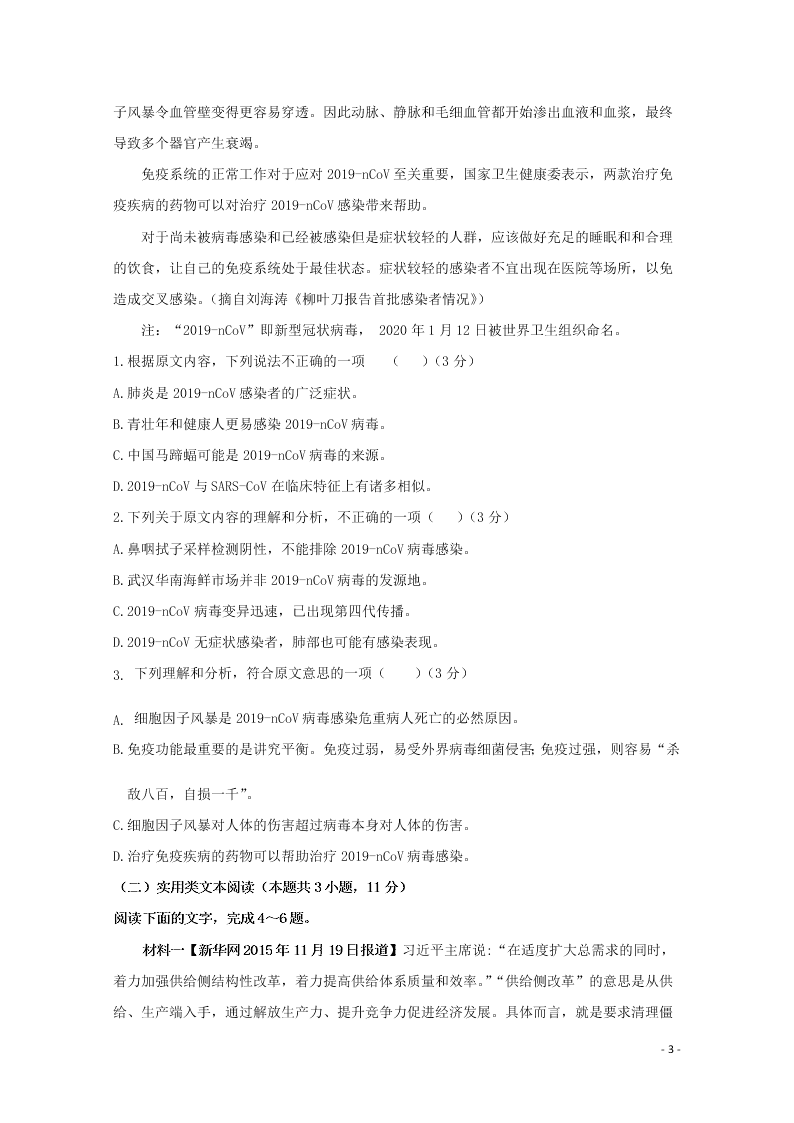 子风暴令血管壁变得更容易穿透。因此动脉、静脉和毛细血管都开始渗出血液和血浆，最终导致多个器官产生衰竭。

免疫系统的正常工作对于应对 2019-nCoV 至关重要，国家卫生健康委表示，两款治疗免疫疾病的药物可以对治疗 2019-nCoV 感染带来帮助。

对于尚未被病毒感染和已经被感染但是症状较轻的人群，应该做好充足的睡眠和和合理的饮食，让自己的免疫系统处于最佳状态。症状较轻的感染者不宜出现在医院等场所，以免造成交叉感染。（摘自刘海涛《柳叶刀报告首批感染者情况》）

注：“2019-nCoV”即新型冠状病毒， 2020 年 1 月 12 日被世界卫生组织命名。

1.根据原文内容，下列说法不正确的一项　（　）（3 分）

A.肺炎是 2019-nCoV 感染者的广泛症状。

B.青壮年和健康人更易感染 2019-nCoV 病毒。

C.中国马蹄蝠可能是 2019-nCoV 病毒的来源。

D.2019-nCoV 与 SARS-CoV 在临床特征上有诸多相似。

2.下列关于原文内容的理解和分析，不正确的一项（　）（3 分）

A.鼻咽拭子采样检测阴性，不能排除 2019-nCoV 病毒感染。

B.武汉华南海鲜市场并非 2019-nCoV 病毒的发源地。

C.2019-nCoV 病毒变异迅速，已出现第四代传播。

D.2019-nCoV 无症状感染者，肺部也可能有感染表现。

3. 下列理解和分析，符合原文意思的一项（　）（3 分）

A. 细胞因子风暴是 2019-nCoV 病毒感染危重病人死亡的必然原因。

B.免疫功能最重要的是讲究平衡。免疫过弱，易受外界病毒细菌侵害；免疫过强，则容易“杀敌八百，自损一千”。

C.细胞因子风暴对人体的伤害超过病毒本身对人体的伤害。

D.治疗免疫疾病的药物可以帮助治疗 2019-nCoV 病毒感染。

（二）实用类文本阅读（本题共 3 小题，11 分）

阅读下面的文字，完成 4~6 题。

材料一【新华网 2015 年 11 月 19 日报道】习近平主席说：“在适度扩大总需求的同时，着力加强供给侧结构性改革，着力提高供给体系质量和效率。”“供给侧改革”的意思是从供给、生产端入手，通过解放生产力、提升竞争力促进经济发展。具体而言，就是要求清理僵

- 3 -